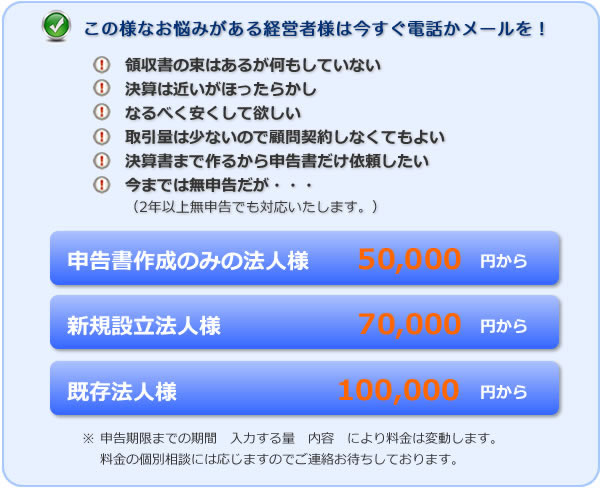 この様なお悩みがある経営者様は今すぐ電話かメールを！

領収書の束はあるが何もしていない
決算は近いがほったらかし
なるべく安くして欲しい
取引量は少ないので顧問契約しなくてもよい
決算書まで作るから申告書だけ依頼したい
今までは無申告だが・・・
（2年以上無申告でも対応いたします。）

申告書作成のみの法人様 50,000 円から

新規設立法人様 70,000 円から

既存法人様 100,000 円から

※ 申告期限までの期間　入力する量　内容　により料金は変動します。
料金の個別相談には応じますのでご連絡お待ちしております。